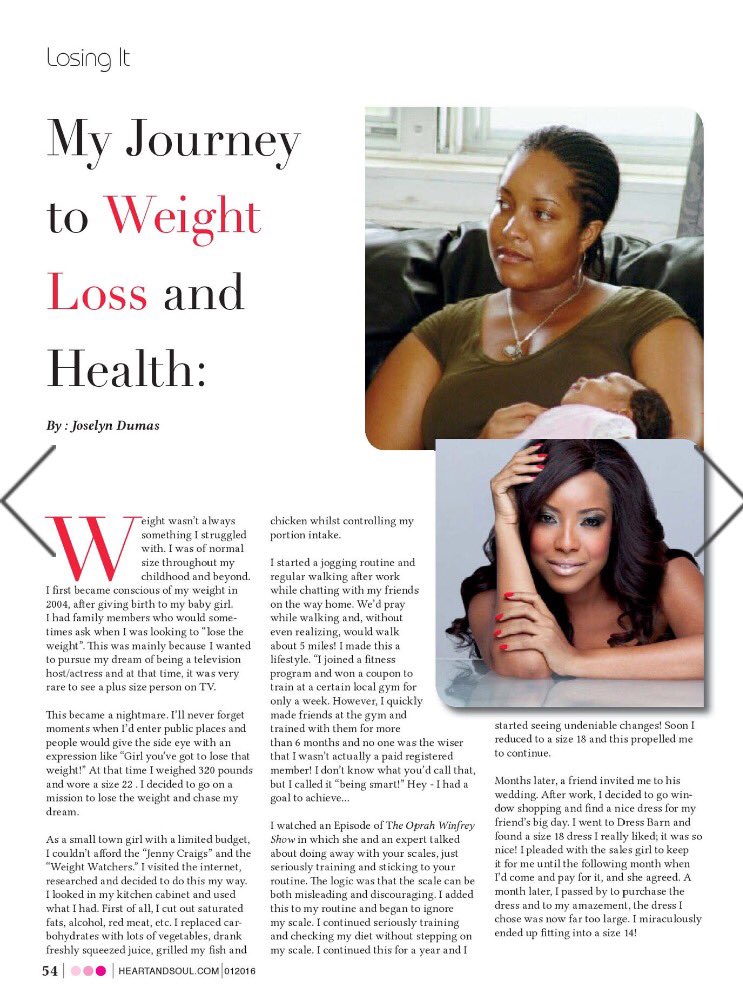 Losing It

My Journey to Weight Loss and Health:

By : Joselyn Dumas

Weight wasn't always something I struggled with. I was of normal size throughout my childhood and beyond. I first became conscious of my weight in 2004, after giving birth to my baby girl. I had family members who would sometimes ask when I was looking to "lose the weight". This was mainly because I wanted to pursue my dream of being a television host/actress and at that time, it was very rare to see a plus size person on TV.

This became a nightmare. I'll never forget moments when I'd enter public places and people would give the side eye with an expression like "Girl you've got to lose that weight!" At that time I weighed 320 pounds and wore a size 22 . I decided to go on a mission to lose the weight and chase my dream.

As a small town girl with a limited budget, I couldn't afford the "Jenny Craigs" and the "Weight Watchers." I visited the internet, researched and decided to do this my way. I looked in my kitchen cabinet and used what I had. First of all, I cut out saturated fats, alcohol, red meat, etc. I replaced carbohydrates with lots of vegetables, drank freshly squeezed juice, grilled my fish and chicken whilst controlling my portion intake.

I started a jogging routine and regular walking after work while chatting with my friends on the way home. We'd pray while walking and, without even realizing, would walk about 5 miles! I made this a lifestyle. "I joined a fitness program and won a coupon to train at a certain local gym for only a week. However, I quickly made friends at the gym and trained with them for more than 6 months and no one was the wiser that I wasn't actually a paid registered member! I don't know what you'd call that, but I called it "being smart!" Hey - I had a goal to achieve...

I watched an Episode of The Oprah Winfrey Show in which she and an expert talked about doing away with your scales, just seriously training and sticking to your routine. The logic was that the scale can be both misleading and discouraging. I added this to my routine and began to ignore my scale. I continued seriously training and checking my diet without stepping on my scale. I continued this for a year and I started seeing undeniable changes! Soon I reduced to a size 18 and this propelled me to continue.

Months later, a friend invited me to his wedding. After work, I decided to go window shopping and find a nice dress for my friend's big day. I went to Dress Barn and found a size 18 dress I really liked; it was so nice! I pleaded with the sales girl to keep it for me until the following month when I'd come and pay for it, and she agreed. A month later, I passed by to purchase the dress and to my amazement, the dress I chose was now far too large. I miraculously ended up fitting into a size 14!

54 | HEARTANDSOUL.COM | 012016